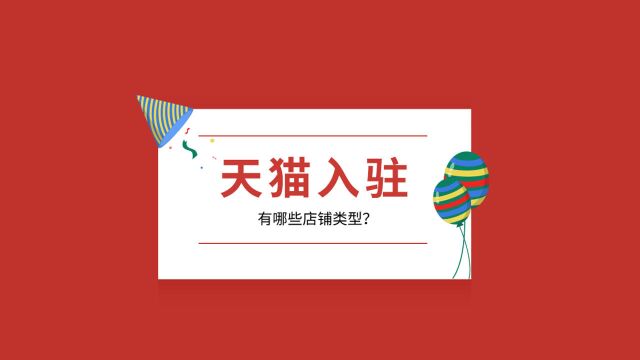 天猫入驻

有哪些店铺类型?